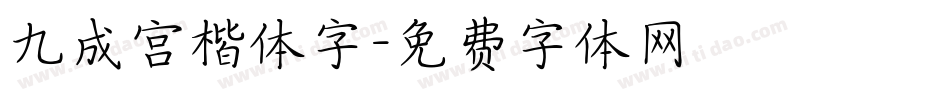 九成宫楷体字-免费字体网